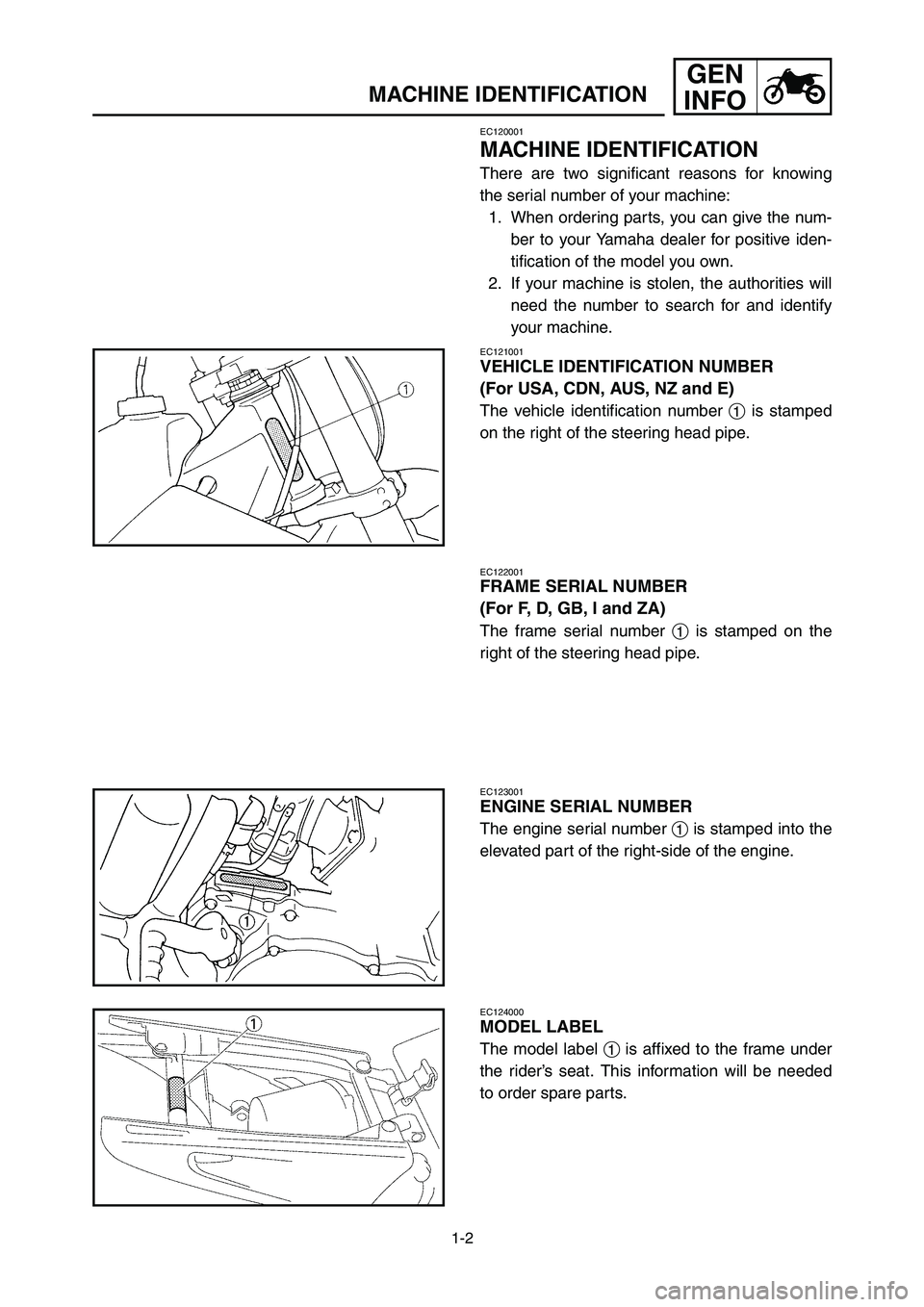 MACHINE IDENTIFICATION

GEN INFO

EC120001
MACHINE IDENTIFICATION
There are two significant reasons for knowing the serial number of your machine:
1. When ordering parts, you can give the number to your Yamaha dealer for positive identification of the model you own.
2. If your machine is stolen, the authorities will need the number to search for and identify your machine.

1

EC121001
VEHICLE IDENTIFICATION NUMBER
(For USA, CDN, AUS, NZ and E)
The vehicle identification number 1 is stamped on the right of the steering head pipe.

EC122001
FRAME SERIAL NUMBER
(For F, D, GB, I and ZA)
The frame serial number 1 is stamped on the right of the steering head pipe.

1

EC123001
ENGINE SERIAL NUMBER
The engine serial number 1 is stamped into the elevated part of the right-side of the engine.

1

EC124000
MODEL LABEL
The model label 1 is affixed to the frame under the rider's seat. This information will be needed to order spare parts.

1-2

carmanualsonline.info